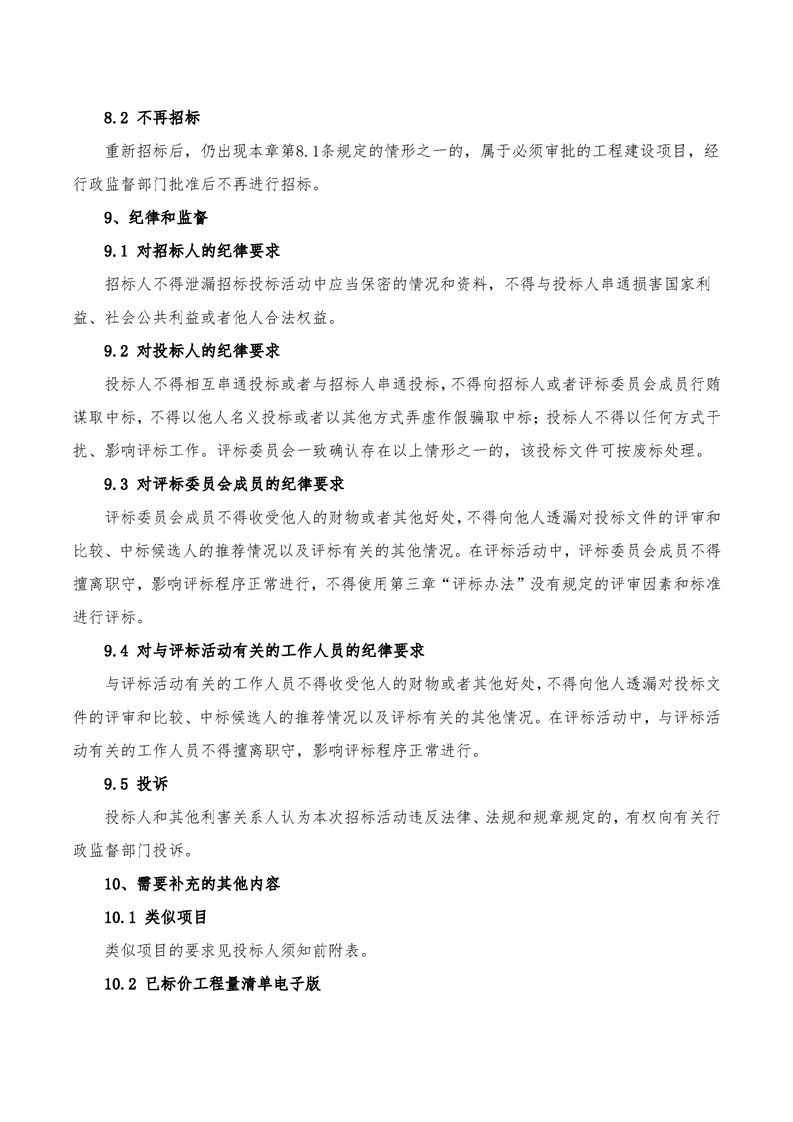 8.2 不再招标

重新招标后，仍出现本章第8.1条规定的情形之一的，属于必须审批的工程建设项目，经行政监督部门批准后不再进行招标。

9、纪律和监督

9.1 对招标人的纪律要求

招标人不得泄漏招标投标活动中应当保密的情况和资料，不得与投标人串通损害国家利益、社会公共利益或者他人合法权益。

9.2 对投标人的纪律要求

投标人不得相互串通投标或者与招标人串通投标，不得向招标人或者评标委员会成员行贿谋取中标，不得以他人名义投标或者以其他方式弄虚作假骗取中标；投标人不得以任何方式干扰、影响评标工作。评标委员会一致确认存在以上情形之一的，该投标文件可按废标处理。

9.3 对评标委员会成员的纪律要求

评标委员会成员不得收受他人的财物或者其他好处，不得向他人透漏对投标文件的评审和比较、中标候选人的推荐情况以及评标有关的其他情况。在评标活动中，评标委员会成员不得擅离职守，影响评标程序正常进行，不得使用第三章“评标办法”没有规定的评审因素和标准进行评标。

9.4 对与评标活动有关的工作人员的纪律要求

与评标活动有关的工作人员不得收受他人的财物或者其他好处，不得向他人透漏对投标文件的评审和比较、中标候选人的推荐情况以及评标有关的其他情况。在评标活动中，与评标活动有关的工作人员不得擅离职守，影响评标程序正常进行。

9.5 投诉

投标人和其他利害关系人认为本次招标活动违反法律、法规和规章规定的，有权向有关行政监督部门投诉。

10、需要补充的其他内容

10.1 类似项目

类似项目的要求见投标人须知前附表。

10.2 已标价工程量清单电子版